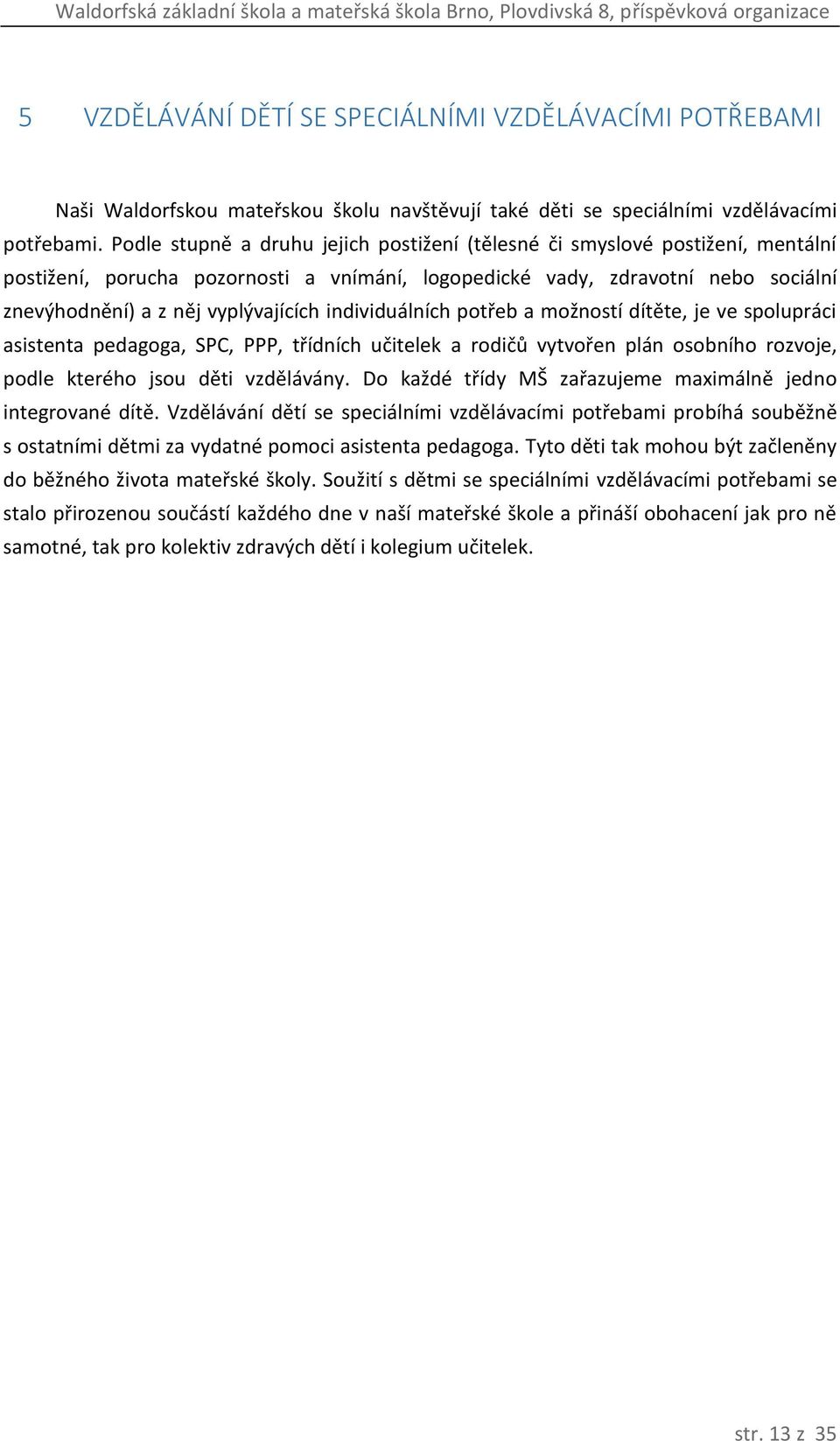 Waldorfská základní škola a mateřská škola Brno, Plovdivská 8, příspěvková organizace

5 VZDĚLÁVÁNÍ DĚTÍ SE SPECIÁLNÍMI VZDĚLÁVACÍMI POTŘEBAMI

Naši Waldorfskou mateřskou školu navštěvují také děti se speciálními vzdělávacími potřebami. Podle stupně a druhu jejich postižení (tělesné či smyslové postižení, mentální postižení, porucha pozornosti a vnímání, logopedické vady, zdravotní nebo sociální znevýhodnění) a z něj vyplývajících individuálních potřeb a možností dítěte, je ve spolupráci asistenta pedagoga, SPC, PPP, třídních učitelek a rodičů vytvořen plán osobního rozvoje, podle kterého jsou děti vzdělávány. Do každé třídy MŠ zařazujeme maximálně jedno integrované dítě. Vzdělávání dětí se speciálními vzdělávacími potřebami probíhá souběžně s ostatními dětmi za vydatné pomoci asistenta pedagoga. Tyto děti tak mohou být začleněny do běžného života mateřské školy. Soužití s dětmi se speciálními vzdělávacími potřebami se stalo přirozenou součástí každého dne v naší mateřské škole a přináší obohacení jak pro ně samotné, tak pro kolektiv zdravých dětí i kolegium učitelek.

str. 13 z 35